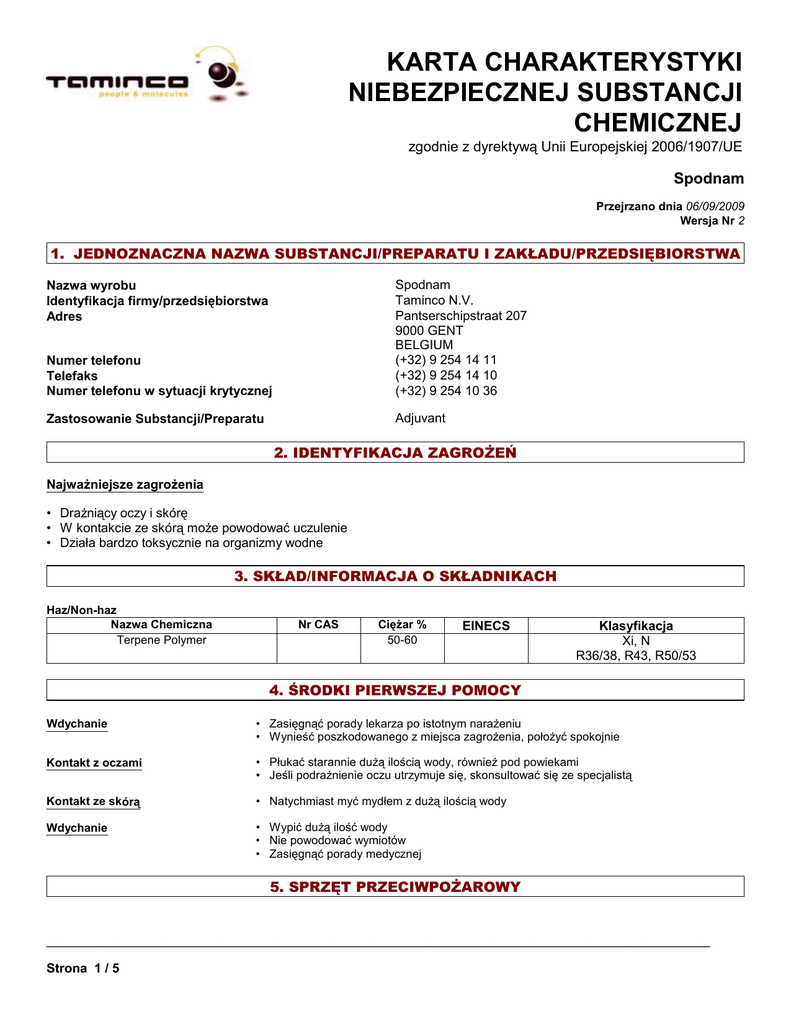 TAMINCO
people & molecules

KARTA CHARAKTERYSTYKI NIEBEZPIECZNEJ SUBSTANCJI CHEMICZNEJ

zgodnie z dyrektywą Unii Europejskiej 2006/1907/UE

Spodnam

Przejrzano dnia 06/09/2009
Wersja Nr 2

1. JEDNOZNACZNA NAZWA SUBSTANCJI/PREPARATU I ZAKŁADU/PRZEDSIĘBIORSTWA

Nazwa wyrobu Spodnam
Identyfikacja firmy/przedsiębiorstwa Taminco N.V.
Adres Pantserschipstraat 207
9000 GENT
BELGIUM
Numer telefonu (+32) 9 254 14 11
Telefaks (+32) 9 254 14 10
Numer telefonu w sytuacji krytycznej (+32) 9 254 10 36

Zastosowanie Substancji/Preparatu Adjuvant

2. IDENTYFIKACJA ZAGROŻEŃ

Najważniejsze zagrożenia

• Drażniący oczy i skórę
• W kontakcie ze skórą może powodować uczulenie
• Działa bardzo toksycznie na organizmy wodne

3. SKŁAD/INFORMACJA O SKŁADNIKACH

Haz/Non-haz

| Nazwa Chemiczna | Nr CAS | Ciężar % | EINECS | Klasyfikacja |
|---|---|---|---|---|
| Terpene Polymer | | 50-60 | | Xi, N R36/38, R43, R50/53 |

4. ŚRODKI PIERWSZEJ POMOCY

Wdychanie
• Zasięgnąć porady lekarza po istotnym narażeniu
• Wynieść poszkodowanego z miejsca zagrożenia, położyć spokojnie

Kontakt z oczami
• Płukać starannie dużą ilością wody, również pod powiekami
• Jeśli podrażnienie oczu utrzymuje się, skonsultować się ze specjalistą

Kontakt ze skórą
• Natychmiast myć mydłem z dużą ilością wody

Wdychanie
• Wypić dużą ilość wody
• Nie powodować wymiotów
• Zasięgnąć porady medycznej

5. SPRZĘT PRZECIWPOŻAROWY

Strona 1 / 5